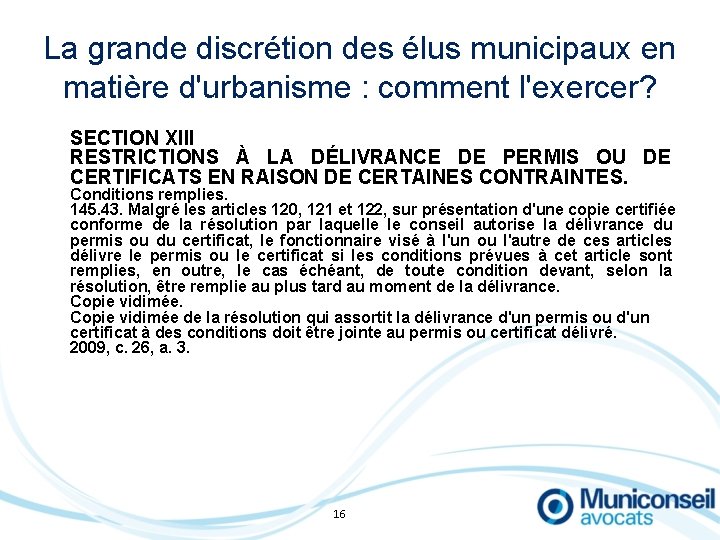 La grande discrétion des élus municipaux en matière d'urbanisme : comment l'exercer?

SECTION XIII
RESTRICTIONS À LA DÉLIVRANCE DE PERMIS OU DE CERTIFICATS EN RAISON DE CERTAINES CONTRAINTES.
Conditions remplies.
145.43. Malgré les articles 120, 121 et 122, sur présentation d'une copie certifiée conforme de la résolution par laquelle le conseil autorise la délivrance du permis ou du certificat, le fonctionnaire visé à l'un ou l'autre de ces articles délivre le permis ou le certificat si les conditions prévues à cet article sont remplies, en outre, le cas échéant, de toute condition devant, selon la résolution, être remplie au plus tard au moment de la délivrance.
Copie vidimée.
Copie vidimée de la résolution qui assortit la délivrance d'un permis ou d'un certificat à des conditions doit être jointe au permis ou certificat délivré.
2009, c. 26, a. 3.

16

Municonseil
avocats